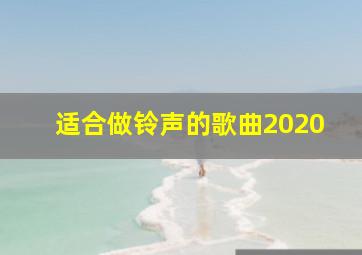 适合做铃声的歌曲2020